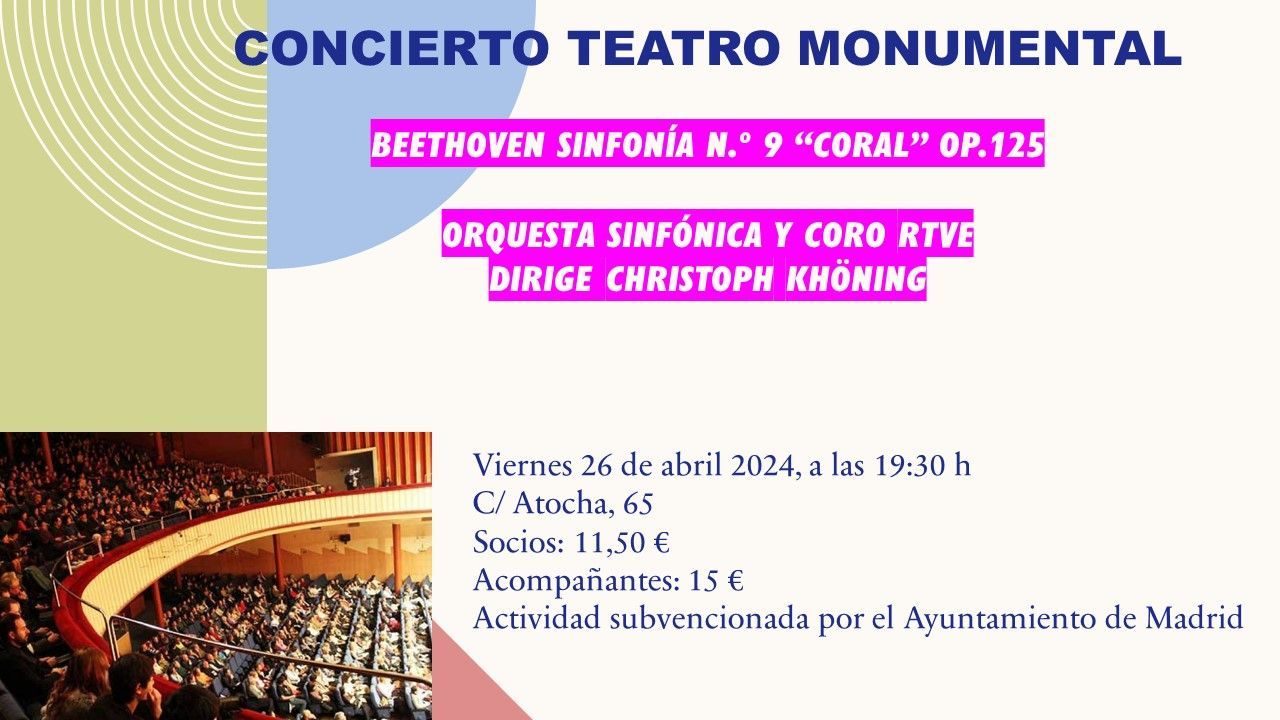 CONCIERTO TEATRO MONUMENTAL

BEETHOVEN SINFONÍA N.º 9 “CORAL” OP.125

ORQUESTA SINFÓNICA Y CORO RTVE
DIRIGE CHRISTOPH KHÖNING

Viernes 26 de abril 2024, a las 19:30 h
C/ Atocha, 65
Socios: 11,50 €
Acompañantes: 15 €
Actividad subvencionada por el Ayuntamiento de Madrid